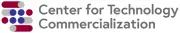 Center for Technology
Commercialization